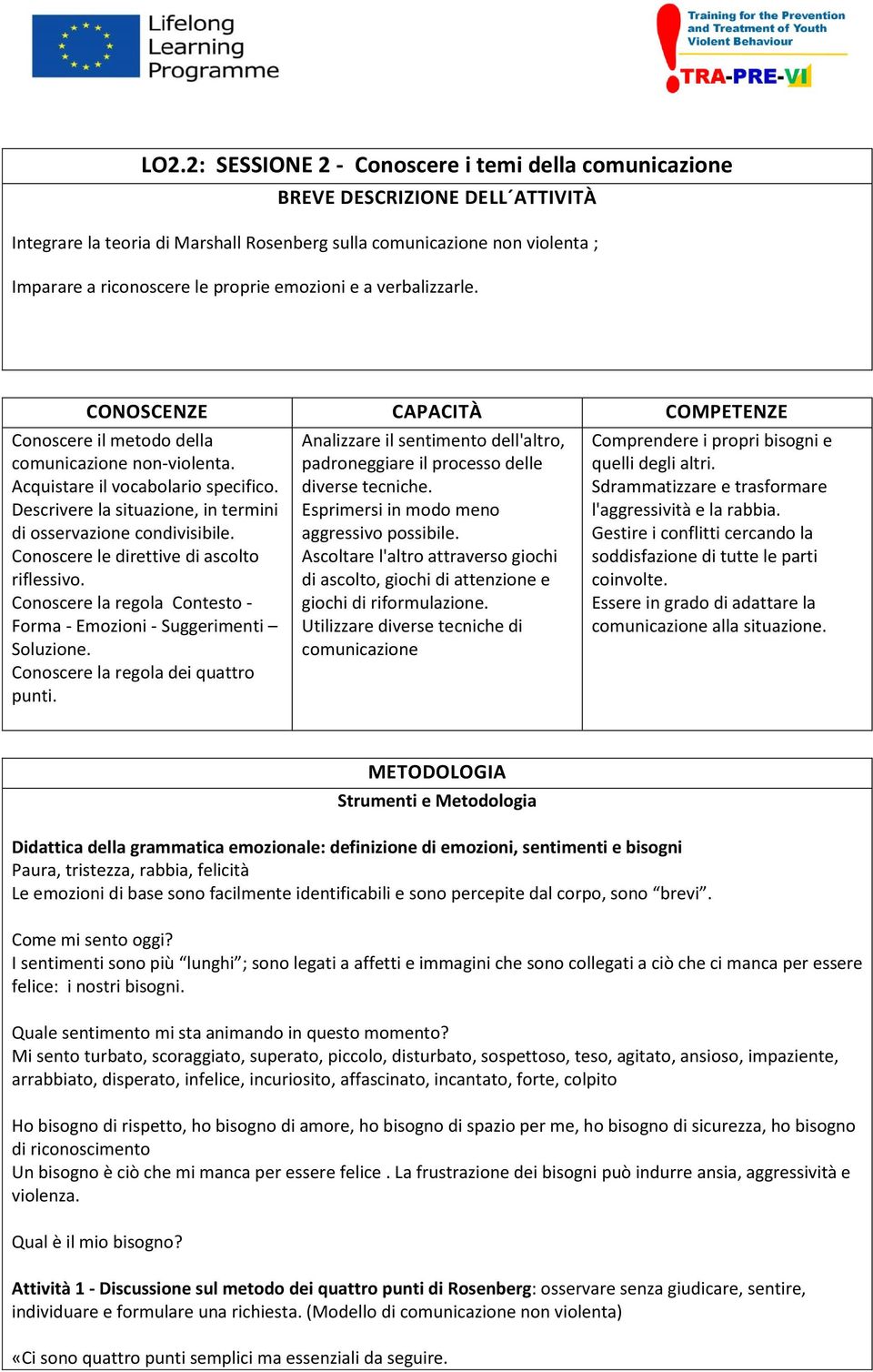 Lifelong Learning Programme

Training for the Prevention and Treatment of Youth Violent Behaviour
TRA-PRE-VI

LO2.2: SESSIONE 2 - Conoscere i temi della comunicazione
BREVE DESCRIZIONE DELL´ATTIVITÀ

Integrare la teoria di Marshall Rosenberg sulla comunicazione non violenta ;

Imparare a riconoscere le proprie emozioni e a verbalizzarle.

| CONOSCENZE | CAPACITÀ | COMPETENZE |
|---|---|---|
| Conoscere il metodo della comunicazione non-violenta. Acquistare il vocabolario specifico. Descrivere la situazione, in termini di osservazione condivisibile. Conoscere le direttive di ascolto riflessivo. Conoscere la regola Contesto - Forma - Emozioni - Suggerimenti – Soluzione. Conoscere la regola dei quattro punti. | Analizzare il sentimento dell'altro, padroneggiare il processo delle diverse tecniche. Esprimersi in modo meno aggressivo possibile. Ascoltare l'altro attraverso giochi di ascolto, giochi di attenzione e giochi di riformulazione. Utilizzare diverse tecniche di comunicazione | Comprendere i propri bisogni e quelli degli altri. Sdrammatizzare e trasformare l'aggressività e la rabbia. Gestire i conflitti cercando la soddisfazione di tutte le parti coinvolte. Essere in grado di adattare la comunicazione alla situazione. |

METODOLOGIA
Strumenti e Metodologia

Didattica della grammatica emozionale: definizione di emozioni, sentimenti e bisogni
Paura, tristezza, rabbia, felicità
Le emozioni di base sono facilmente identificabili e sono percepite dal corpo, sono “brevi”.

Come mi sento oggi?
I sentimenti sono più “lunghi”; sono legati a affetti e immagini che sono collegati a ciò che ci manca per essere felice: i nostri bisogni.

Quale sentimento mi sta animando in questo momento?
Mi sento turbato, scoraggiato, superato, piccolo, disturbato, sospettoso, teso, agitato, ansioso, impaziente, arrabbiato, disperato, infelice, incuriosito, affascinato, incantato, forte, colpito

Ho bisogno di rispetto, ho bisogno di amore, ho bisogno di spazio per me, ho bisogno di sicurezza, ho bisogno di riconoscimento
Un bisogno è ciò che mi manca per essere felice . La frustrazione dei bisogni può indurre ansia, aggressività e violenza.

Qual è il mio bisogno?

Attività 1 - Discussione sul metodo dei quattro punti di Rosenberg: osservare senza giudicare, sentire, individuare e formulare una richiesta. (Modello di comunicazione non violenta)

«Ci sono quattro punti semplici ma essenziali da seguire.